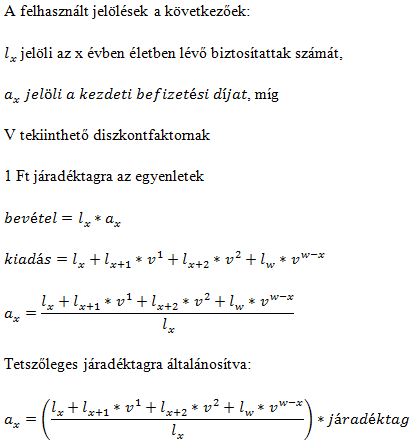 A felhasznált jelölések a következőek:

$l_x$ jelöli az x évben életben lévő biztosítattak számát,

$a_x$ $jelöli\ a\ kezdeti\ befizetési\ díjat$, míg

V tekiinthető diszkontfaktornak

1 Ft járadéktagra az egyenletek

$bevétel = l_x * a_x$

$kiadás = l_x + l_{x+1} * v^1 + l_{x+2} * v^2 + l_w * v^{w-x}$

$a_x = \frac{l_x + l_{x+1} * v^1 + l_{x+2} * v^2 + l_w * v^{w-x}}{l_x}$

Tetszőleges járadéktagra általánosítva:

$a_x = \left(\frac{l_x + l_{x+1} * v^1 + l_{x+2} * v^2 + l_w * v^{w-x}}{l_x}\right) * járadéktag$